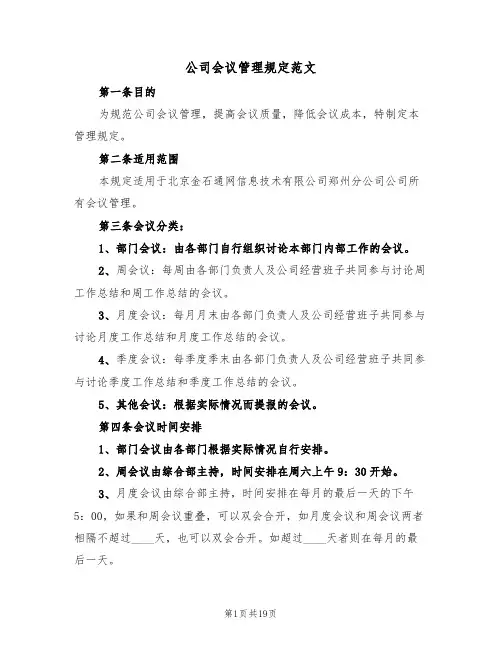 公司会议管理规定范文

第一条目的

为规范公司会议管理，提高会议质量，降低会议成本，特制定本管理规定。

第二条适用范围

本规定适用于北京金石通网信息技术有限公司郑州分公司公司所有会议管理。

第三条会议分类：

1、部门会议：由各部门自行组织讨论本部门内部工作的会议。

2、周会议：每周由各部门负责人及公司经营班子共同参与讨论周工作总结和周工作总结的会议。

3、月度会议：每月月末由各部门负责人及公司经营班子共同参与讨论月度工作总结和月度工作总结的会议。

4、季度会议：每季度季末由各部门负责人及公司经营班子共同参与讨论季度工作总结和季度工作总结的会议。

5、其他会议：根据实际情况而提报的会议。

第四条会议时间安排

1、部门会议由各部门根据实际情况自行安排。

2、周会议由综合部主持，时间安排在周六上午9：30开始。

3、月度会议由综合部主持，时间安排在每月的最后一天的下午5：00，如果和周会议重叠，可以双会合开，如月度会议和周会议两者相隔不超过____天，也可以双会合开。如超过____天者则在每月的最后一天。

第1页共19页